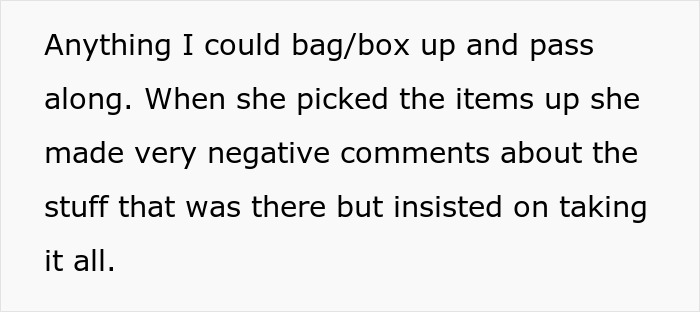 Anything I could bag/box up and pass along. When she picked the items up she made very negative comments about the stuff that was there but insisted on taking it all.